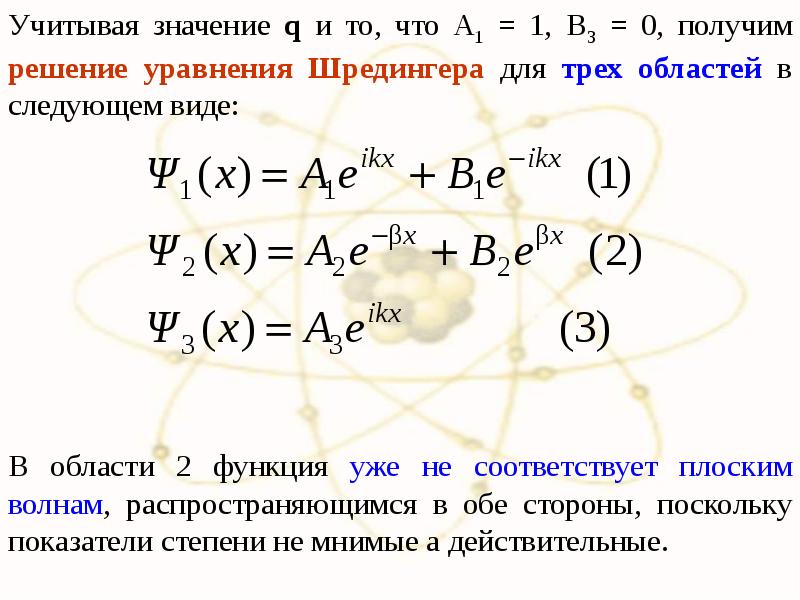 Учитывая значение q и то, что $A_1 = 1$, $B_3 = 0$, получим решение уравнения Шредингера для трех областей в следующем виде:

$\Psi_1(x) = A_1 e^{ikx} + B_1 e^{-ikx}$ (1)

$\Psi_2(x) = A_2 e^{-\beta x} + B_2 e^{\beta x}$ (2)

$\Psi_3(x) = A_3 e^{ikx}$ (3)

В области 2 функция уже не соответствует плоским волнам, распространяющимся в обе стороны, поскольку показатели степени не мнимые а действительные.